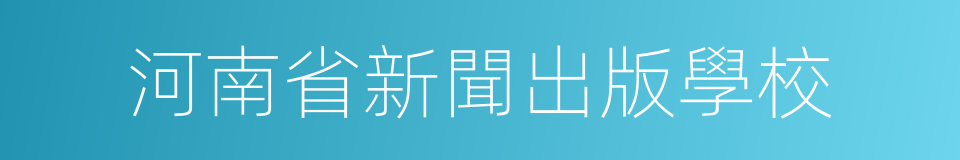 河南省新聞出版學校